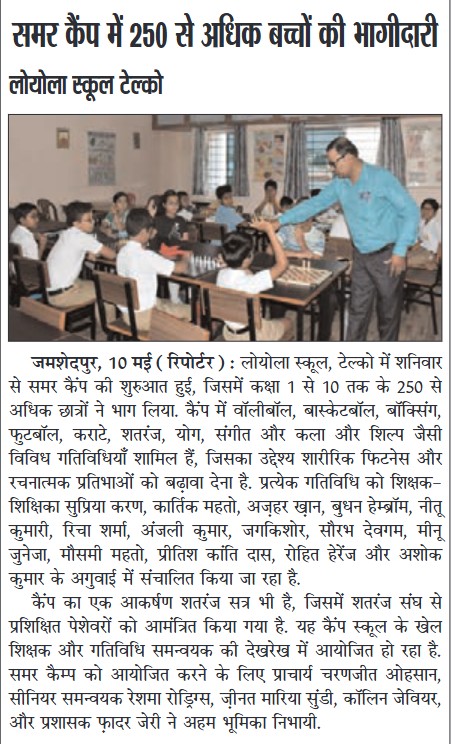 समर कैंप में 250 से अधिक बच्चों की भागीदारी

लोयोला स्कूल टेल्को

जमशेदपुर, 10 मई ( रिपोर्टर ) : लोयोला स्कूल, टेल्को में शनिवार से समर कैंप की शुरुआत हुई, जिसमें कक्षा 1 से 10 तक के 250 से अधिक छात्रों ने भाग लिया. कैंप में वॉलीबॉल, बास्केटबॉल, बॉक्सिंग, फुटबॉल, कराटे, शतरंज, योग, संगीत और कला और शिल्प जैसी विविध गतिविधियाँ शामिल हैं, जिसका उद्देश्य शारीरिक फिटनेस और रचनात्मक प्रतिभाओं को बढ़ावा देना है. प्रत्येक गतिविधि को शिक्षक-शिक्षिका सुप्रिया करण, कार्तिक महतो, अज़हर ख़ान, बुधन हेम्ब्रॉम, नीतू कुमारी, रिचा शर्मा, अंजली कुमार, जगकिशोर, सौरभ देवगम, मीनू जुनेजा, मौसमी महतो, प्रीतिश कांति दास, रोहित हेरेंज और अशोक कुमार के अगुवाई में संचालित किया जा रहा है.

कैंप का एक आकर्षण शतरंज सत्र भी है, जिसमें शतरंज संघ से प्रशिक्षित पेशेवरों को आमंत्रित किया गया है. यह कैंप स्कूल के खेल शिक्षक और गतिविधि समन्वयक की देखरेख में आयोजित हो रहा है. समर कैम्प को आयोजित करने के लिए प्राचार्य चरणजीत ओहसान, सीनियर समन्वयक रेशमा रोड्रिग्स, ज़ीनत मारिया सुंडी, कॉलिन जेवियर, और प्रशासक फ़ादर जेरी ने अहम भूमिका निभायी.